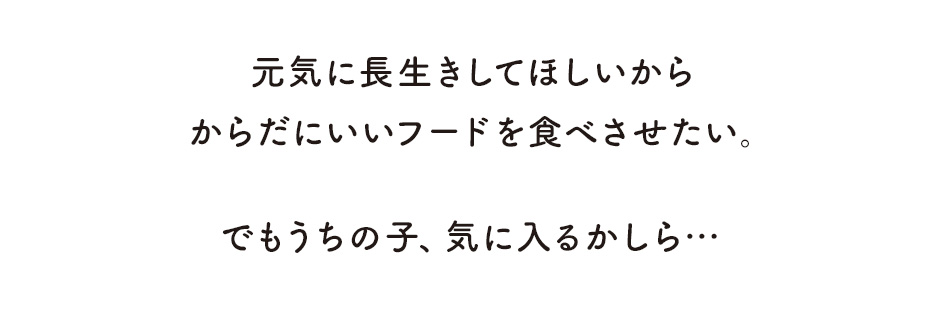 元気に長生きしてほしいから
からだにいいフードを食べさせたい。

でもうちの子、気に入るかしら…